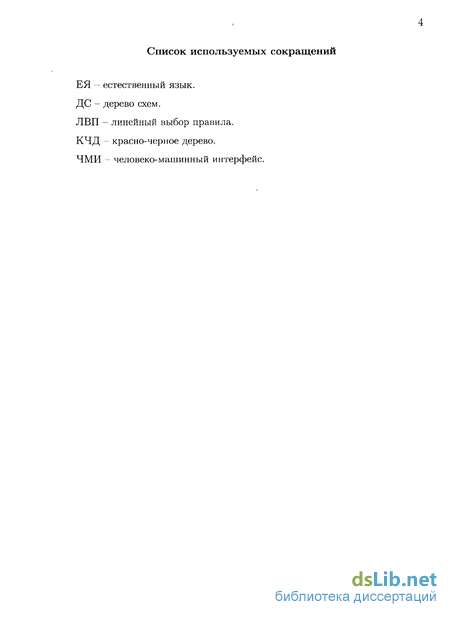 4

Список используемых сокращений

ЕЯ – естественный язык.

ДС – дерево схем.

ЛВП – линейный выбор правила.

КЧД – красно-черное дерево.

ЧМИ – человеко-машинный интерфейс.

dsLib.net
библиотека диссертаций